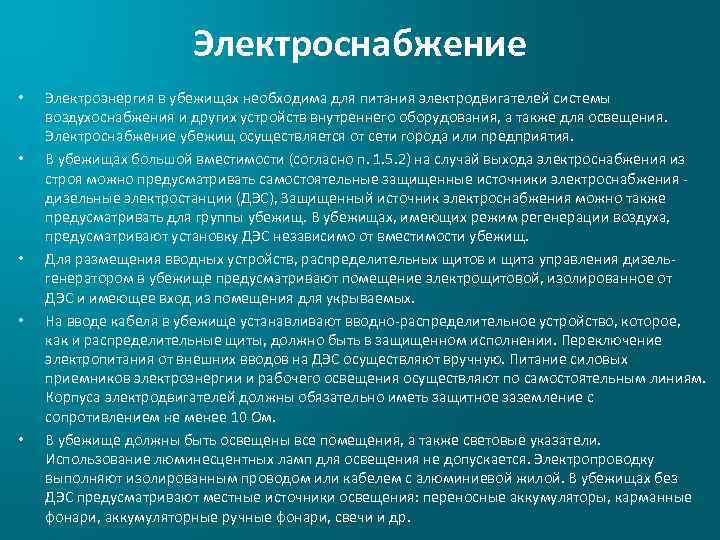 Электроснабжение

• Электроэнергия в убежищах необходима для питания электродвигателей системы воздухоснабжения и других устройств внутреннего оборудования, а также для освещения. Электроснабжение убежищ осуществляется от сети города или предприятия.

• В убежищах большой вместимости (согласно п. 1.5.2) на случай выхода электроснабжения из строя можно предусматривать самостоятельные защищенные источники электроснабжения - дизельные электростанции (ДЭС), Защищенный источник электроснабжения можно также предусматривать для группы убежищ. В убежищах, имеющих режим регенерации воздуха, предусматривают установку ДЭС независимо от вместимости убежищ.

• Для размещения вводных устройств, распределительных щитов и щита управления дизель-генератором в убежище предусматривают помещение электрощитовой, изолированное от ДЭС и имеющее вход из помещения для укрываемых.

• На вводе кабеля в убежище устанавливают вводно-распределительное устройство, которое, как и распределительные щиты, должно быть в защищенном исполнении. Переключение электропитания от внешних вводов на ДЭС осуществляют вручную. Питание силовых приемников электроэнергии и рабочего освещения осуществляют по самостоятельным линиям. Корпуса электродвигателей должны обязательно иметь защитное заземление с сопротивлением не менее 10 Ом.

• В убежище должны быть освещены все помещения, а также световые указатели. Использование люминесцентных ламп для освещения не допускается. Электропроводку выполняют изолированным проводом или кабелем с алюминиевой жилой. В убежищах без ДЭС предусматривают местные источники освещения: переносные аккумуляторы, карманные фонари, аккумуляторные ручные фонари, свечи и др.